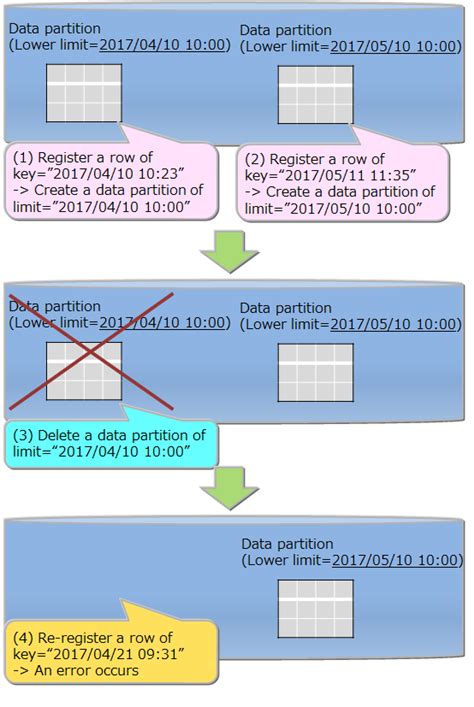 Data partition
(Lower limit=2017/04/10 10:00)

Data partition
(Lower limit=2017/05/10 10:00)

(1) Register a row of key="2017/04/10 10:23" -> Create a data partition of limit="2017/04/10 10:00"

(2) Register a row of key="2017/05/11 11:35" -> Create a data partition of limit="2017/05/10 10:00"

Data partition
(Lower limit=2017/04/10 10:00)

Data partition
(Lower limit=2017/05/10 10:00)

(3) Delete a data partition of limit="2017/04/10 10:00"

Data partition
(Lower limit=2017/05/10 10:00)

(4) Re-register a row of key="2017/04/21 09:31" -> An error occurs